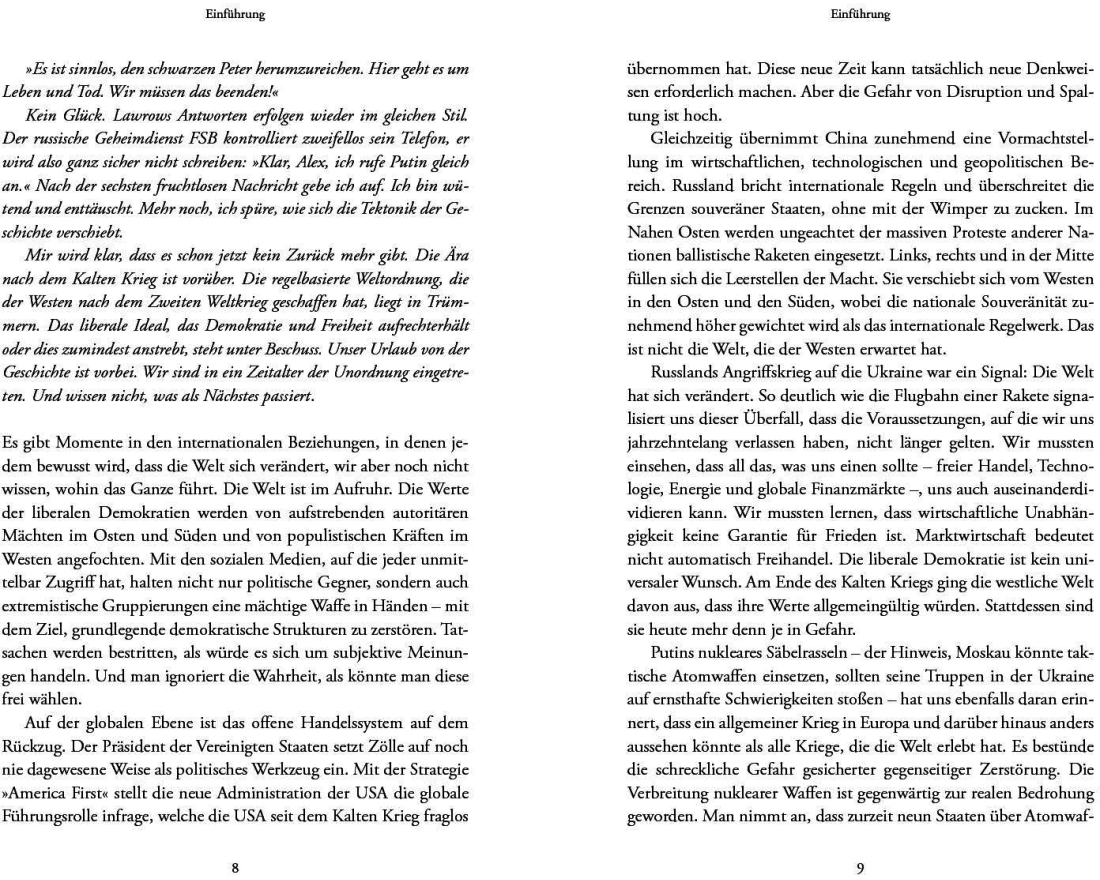 Einführung

»Es ist sinnlos, den schwarzen Peter herumzureichen. Hier geht es um Leben und Tod. Wir müssen das beenden!«

Kein Glück. Lawrows Antworten erfolgen wieder im gleichen Stil. Der russische Geheimdienst FSB kontrolliert zweifellos sein Telefon, er wird also ganz sicher nicht schreiben: »Klar, Alex, ich rufe Putin gleich an.« Nach der sechsten fruchtlosen Nachricht gebe ich auf. Ich bin wütend und enttäuscht. Mehr noch, ich spüre, wie sich die Tektonik der Geschichte verschiebt.

Mir wird klar, dass es schon jetzt kein Zurück mehr gibt. Die Ära nach dem Kalten Krieg ist vorüber. Die regelbasierte Weltordnung, die der Westen nach dem Zweiten Weltkrieg geschaffen hat, liegt in Trümmern. Das liberale Ideal, das Demokratie und Freiheit aufrechterhält oder dies zumindest anstrebt, steht unter Beschuss. Unser Urlaub von der Geschichte ist vorbei. Wir sind in ein Zeitalter der Unordnung eingetreten. Und wissen nicht, was als Nächstes passiert.

Es gibt Momente in den internationalen Beziehungen, in denen jedem bewusst wird, dass die Welt sich verändert, wir aber noch nicht wissen, wohin das Ganze führt. Die Welt ist im Aufruhr. Die Werte der liberalen Demokratien werden von aufstrebenden autoritären Mächten im Osten und Süden und von populistischen Kräften im Westen angefochten. Mit den sozialen Medien, auf die jeder unmittelbar Zugriff hat, halten nicht nur politische Gegner, sondern auch extremistische Gruppierungen eine mächtige Waffe in Händen – mit dem Ziel, grundlegende demokratische Strukturen zu zerstören. Tatsachen werden bestritten, als würde es sich um subjektive Meinungen handeln. Und man ignoriert die Wahrheit, als könnte man diese frei wählen.

Auf der globalen Ebene ist das offene Handelssystem auf dem Rückzug. Der Präsident der Vereinigten Staaten setzt Zölle auf noch nie dagewesene Weise als politisches Werkzeug ein. Mit der Strategie »America First« stellt die neue Administration der USA die globale Führungsrolle infrage, welche die USA seit dem Kalten Krieg fraglos

8

Einführung

übernommen hat. Diese neue Zeit kann tatsächlich neue Denkweisen erforderlich machen. Aber die Gefahr von Disruption und Spaltung ist hoch.

Gleichzeitig übernimmt China zunehmend eine Vormachtstellung im wirtschaftlichen, technologischen und geopolitischen Bereich. Russland bricht internationale Regeln und überschreitet die Grenzen souveräner Staaten, ohne mit der Wimper zu zucken. Im Nahen Osten werden ungeachtet der massiven Proteste anderer Nationen ballistische Raketen eingesetzt. Links, rechts und in der Mitte füllen sich die Leerstellen der Macht. Sie verschiebt sich vom Westen in den Osten und den Süden, wobei die nationale Souveränität zunehmend höher gewichtet wird als das internationale Regelwerk. Das ist nicht die Welt, die der Westen erwartet hat.

Russlands Angriffskrieg auf die Ukraine war ein Signal: Die Welt hat sich verändert. So deutlich wie die Flugbahn einer Rakete signalisiert uns dieser Überfall, dass die Voraussetzungen, auf die wir uns jahrzehntelang verlassen haben, nicht länger gelten. Wir mussten einsehen, dass all das, was uns einen sollte – freier Handel, Technologie, Energie und globale Finanzmärkte –, uns auch auseinanderdividieren kann. Wir mussten lernen, dass wirtschaftliche Unabhängigkeit keine Garantie für Frieden ist. Marktwirtschaft bedeutet nicht automatisch Freihandel. Die liberale Demokratie ist kein universaler Wunsch. Am Ende des Kalten Kriegs ging die westliche Welt davon aus, dass ihre Werte allgemeingültig würden. Stattdessen sind sie heute mehr denn je in Gefahr.

Putins nukleares Säbelrasseln – der Hinweis, Moskau könnte taktische Atomwaffen einsetzen, sollten seine Truppen in der Ukraine auf ernsthafte Schwierigkeiten stoßen – hat uns ebenfalls daran erinnert, dass ein allgemeiner Krieg in Europa und darüber hinaus anders aussehen könnte als alle Kriege, die die Welt erlebt hat. Es bestünde die schreckliche Gefahr gesicherter gegenseitiger Zerstörung. Die Verbreitung nuklearer Waffen ist gegenwärtig zur realen Bedrohung geworden. Man nimmt an, dass zurzeit neun Staaten über Atomwaf-

9